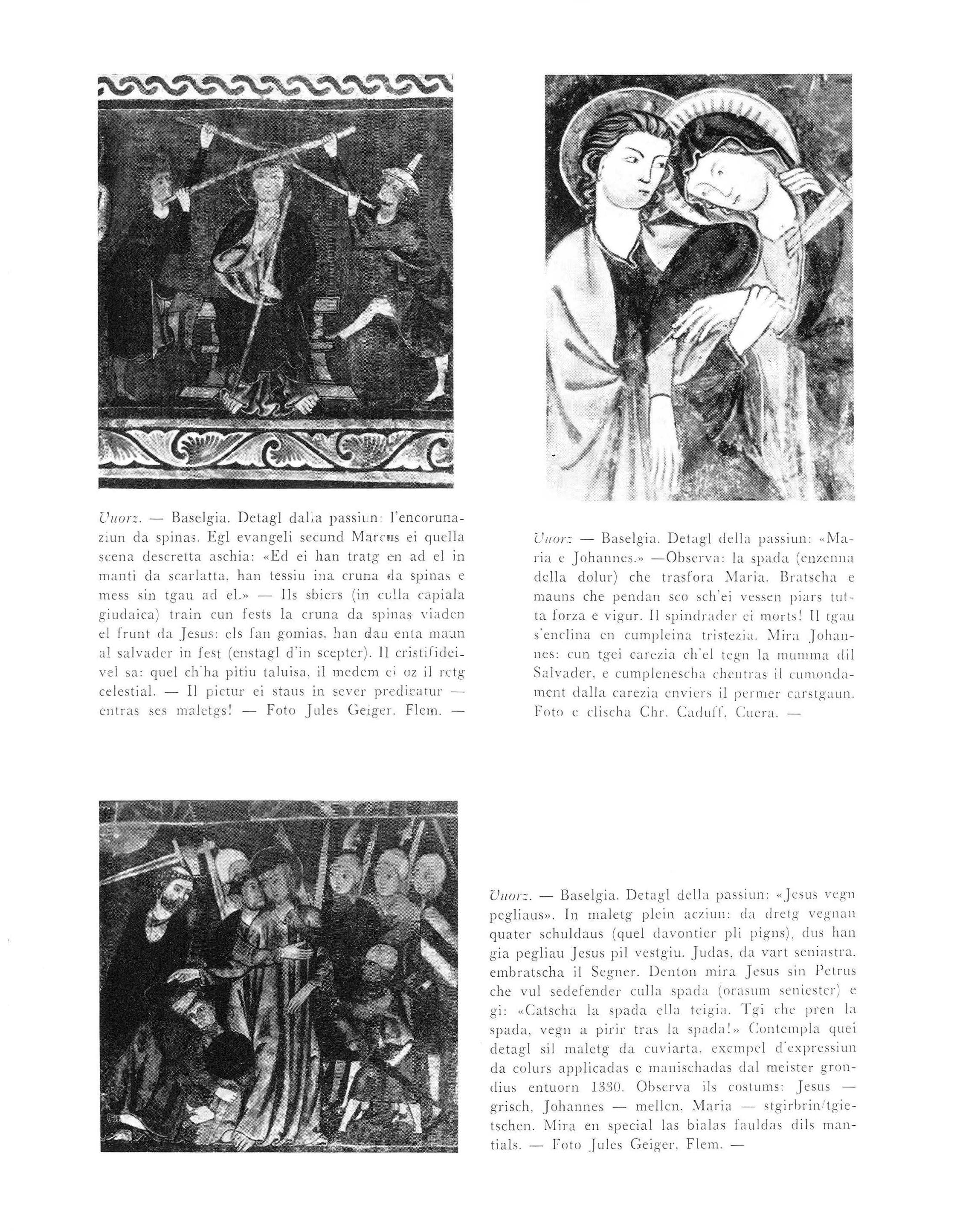 Vuorz. — Baselgia. Detagl dalla passiun: l'encorunaziun da spinas. Egl evangeli secund Marcus ei quella scena descretta aschia: «Ed ei han tratg en ad el in manti da scarlatta, han tessiu ina cruna da spinas e mess sin tgau ad el.» — Ils sbiers (in culla capiala giudaica) train cun fests la cruna da spinas viaden el frunt da Jesus: els fan gomias, han dau enta maun al salvader in fest (enstagl d'in scepter). Il cristifideivel sa: quel ch'ha pitiu taluisa, il medem ei oz il retg celestial. — Il pictur ei staus in sever predicatur — entras ses maletgs! — Foto Jules Geiger, Flem. —

Vuorz — Baselgia. Detagl della passiun: «Maria e Johannes.» —Observa: la spada (enzenna della dolur) che trasfora Maria. Bratscha e mauns che pendan sco sch'ei vessen piars tutta forza e vigur. Il spindrader ei morts! Il tgau s'enclina en cumpleina tristezia. Mira Johannes: cun tgei carezia ch'el tegn la mumma dil Salvader, e cumplenescha cheutras il cumondament dalla carezia enviers il permer carstgaun. Foto e clischa Chr. Caduff, Cuera. —

Vuorz. — Baselgia. Detagl della passiun: «Jesus vegn pegliaus». In maletg plein acziun: da dretg vegnan quater schuldaus (quel davontier pli pigns), dus han gia pegliau Jesus pil vestgiu. Judas, da vart seniastra, embratscha il Segner. Denton mira Jesus sin Petrus che vul sedefender culla spada (orasum seniester) e gi: «Catscha la spada ella teigia. Tgi che pren la spada, vegn a pirir tras la spada!» Contempla quei detagl sil maletg da cuviarta, exempel d'expressiun da colurs applicadas e manischadas dal meister grondius entuorn 1330. Observa ils costums: Jesus — grisch, Johannes — mellen, Maria — stgirbrin/tgietschen. Mira en special las bialas fauldas dils mantials. — Foto Jules Geiger, Flem. —